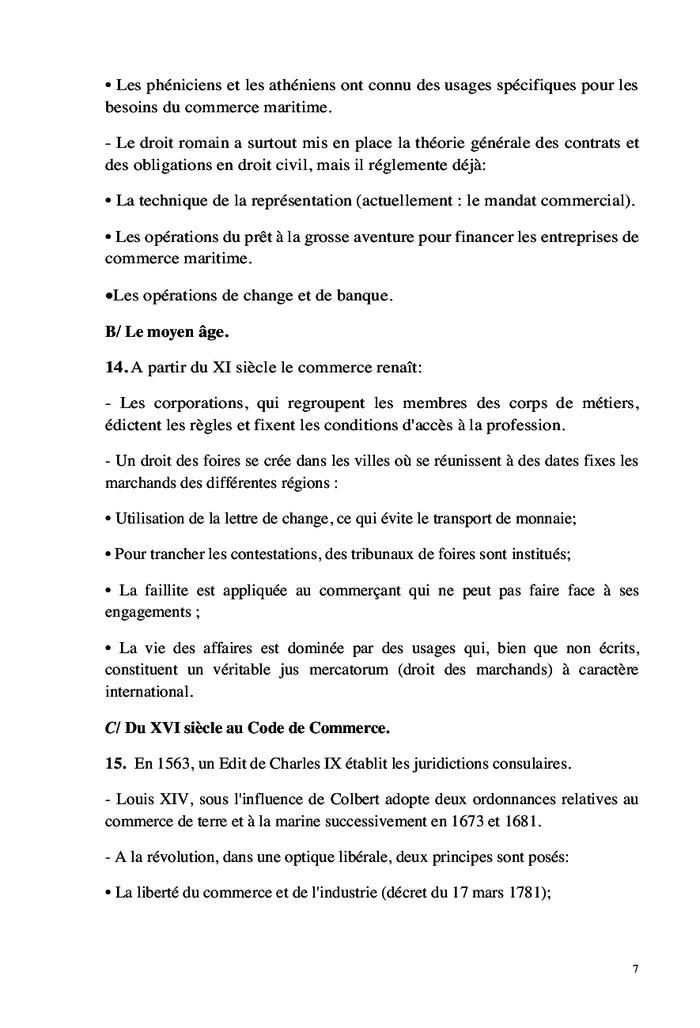 • Les phéniciens et les athéniens ont connu des usages spécifiques pour les besoins du commerce maritime.

- Le droit romain a surtout mis en place la théorie générale des contrats et des obligations en droit civil, mais il réglemente déjà:

• La technique de la représentation (actuellement : le mandat commercial).

• Les opérations du prêt à la grosse aventure pour financer les entreprises de commerce maritime.

•Les opérations de change et de banque.

B/ Le moyen âge.

14. A partir du XI siècle le commerce renaît:

- Les corporations, qui regroupent les membres des corps de métiers, édictent les règles et fixent les conditions d'accès à la profession.

- Un droit des foires se crée dans les villes où se réunissent à des dates fixes les marchands des différentes régions :

• Utilisation de la lettre de change, ce qui évite le transport de monnaie;

• Pour trancher les contestations, des tribunaux de foires sont institués;

• La faillite est appliquée au commerçant qui ne peut pas faire face à ses engagements ;

• La vie des affaires est dominée par des usages qui, bien que non écrits, constituent un véritable jus mercatorum (droit des marchands) à caractère international.

C/ Du XVI siècle au Code de Commerce.

15. En 1563, un Edit de Charles IX établit les juridictions consulaires.

- Louis XIV, sous l'influence de Colbert adopte deux ordonnances relatives au commerce de terre et à la marine successivement en 1673 et 1681.

- A la révolution, dans une optique libérale, deux principes sont posés:

• La liberté du commerce et de l'industrie (décret du 17 mars 1781);

7